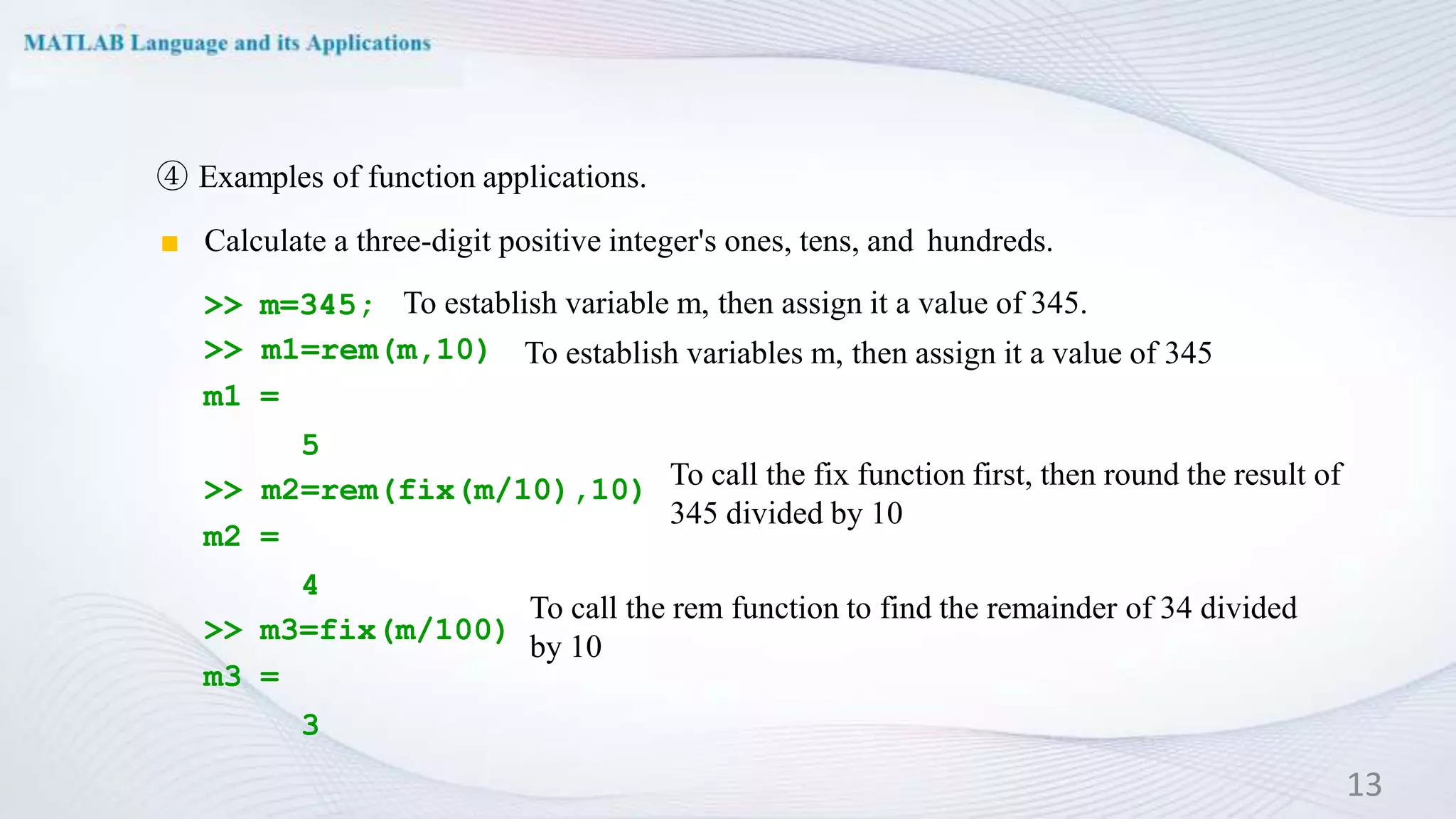 MATLAB Language and its Applications

④ Examples of function applications.

■ Calculate a three-digit positive integer's ones, tens, and hundreds.

>> m=345; To establish variable m, then assign it a value of 345.

>> m1=rem(m,10) To establish variables m, then assign it a value of 345

m1 =

5

>> m2=rem(fix(m/10),10) To call the fix function first, then round the result of 345 divided by 10

m2 =

4

>> m3=fix(m/100) To call the rem function to find the remainder of 34 divided by 10

m3 =

3

13